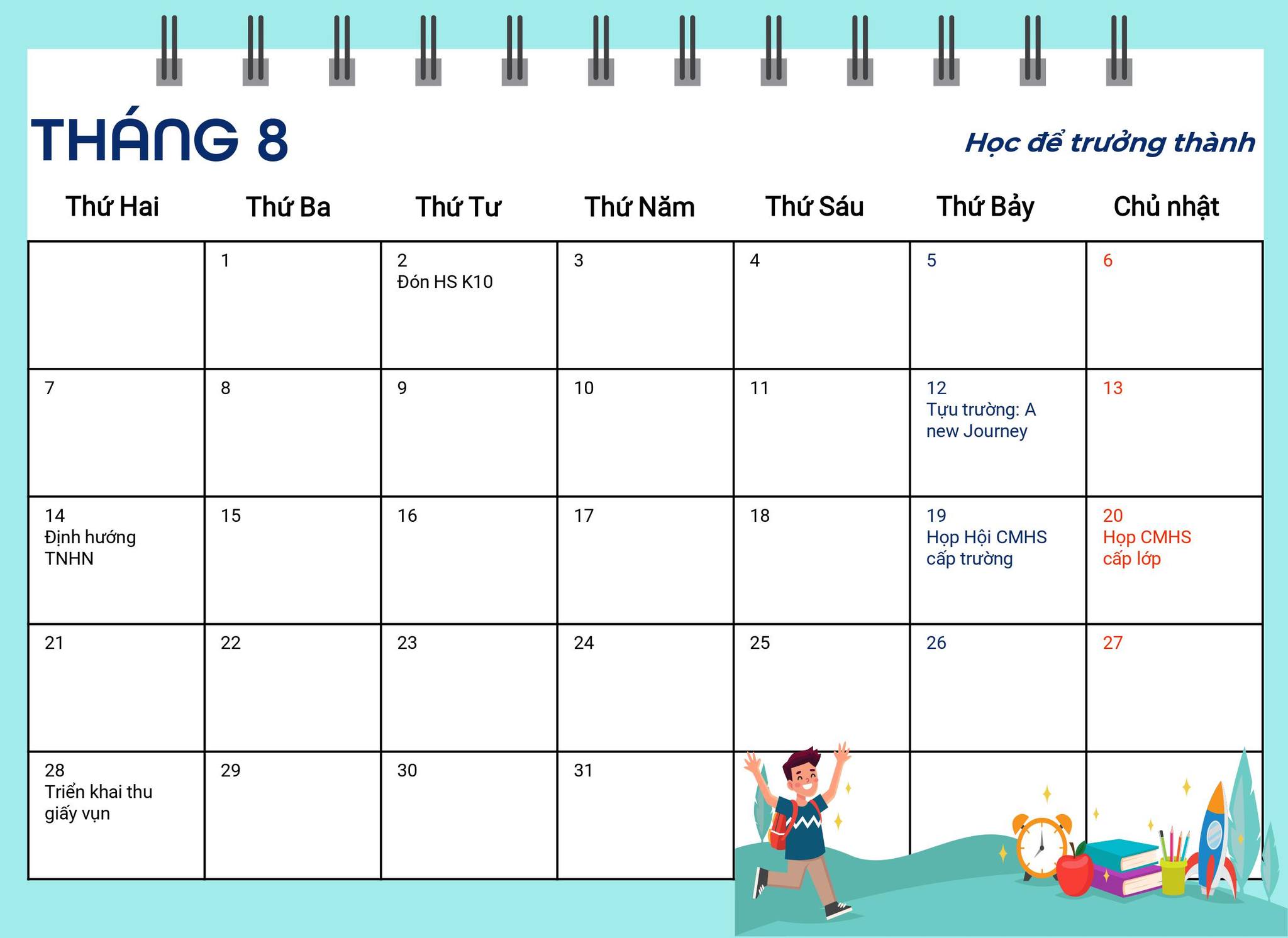 THÁNG 8

Học để trưởng thành

| Thứ Hai | Thứ Ba | Thứ Tư | Thứ Năm | Thứ Sáu | Thứ Bảy | Chủ nhật |
|---|---|---|---|---|---|---|
|  | 1 | 2 Đón HS K10 | 3 | 4 | 5 | 6 |
| 7 | 8 | 9 | 10 | 11 | 12 Tựu trường: A new Journey | 13 |
| 14 Định hướng TNHN | 15 | 16 | 17 | 18 | 19 Họp Hội CMHS cấp trường | 20 Họp CMHS cấp lớp |
| 21 | 22 | 23 | 24 | 25 | 26 | 27 |
| 28 Triển khai thu giấy vụn | 29 | 30 | 31 |  |  |  |